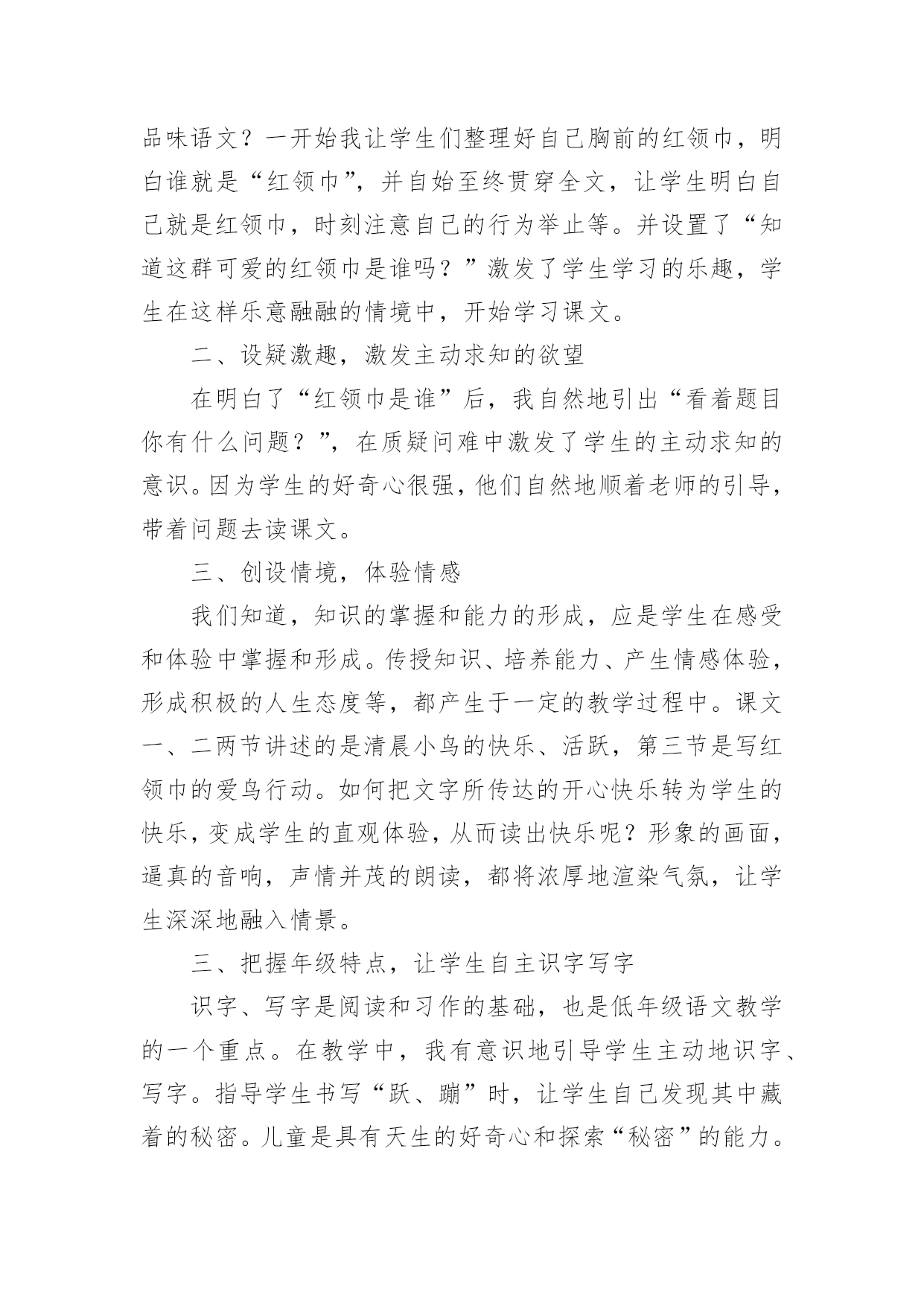 品味语文？一开始我让学生们整理好自己胸前的红领巾，明白谁就是“红领巾”，并自始至终贯穿全文，让学生明白自己就是红领巾，时刻注意自己的行为举止等。并设置了“知道这群可爱的红领巾是谁吗？”激发了学生学习的乐趣，学生在这样乐意融融的情境中，开始学习课文。

二、设疑激趣，激发主动求知的欲望

在明白了“红领巾是谁”后，我自然地引出“看着题目你有什么问题？”，在质疑问难中激发了学生的主动求知的意识。因为学生的好奇心很强，他们自然地顺着老师的引导，带着问题去读课文。

三、创设情境，体验情感

我们知道，知识的掌握和能力的形成，应是学生在感受和体验中掌握和形成。传授知识、培养能力、产生情感体验，形成积极的人生态度等，都产生于一定的教学过程中。课文一、二两节讲述的是清晨小鸟的快乐、活跃，第三节是写红领巾的爱鸟行动。如何把文字所传达的开心快乐转为学生的快乐，变成学生的直观体验，从而读出快乐呢？形象的画面，逼真的音响，声情并茂的朗读，都将浓厚地渲染气氛，让学生深深地融入情景。

三、把握年级特点，让学生自主识字写字

识字、写字是阅读和习作的基础，也是低年级语文教学的一个重点。在教学中，我有意识地引导学生主动地识字、写字。指导学生书写“跃、蹦”时，让学生自己发现其中藏着的秘密。儿童是具有天生的好奇心和探索“秘密”的能力。